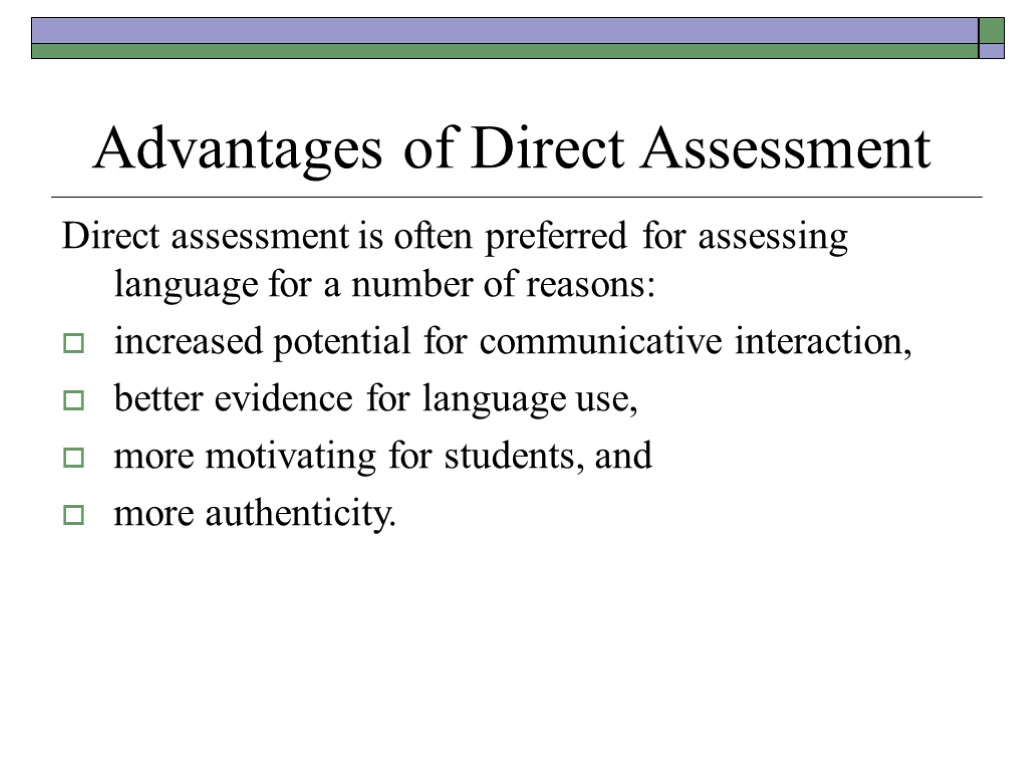 Advantages of Direct Assessment

Direct assessment is often preferred for assessing language for a number of reasons:

increased potential for communicative interaction,

better evidence for language use,

more motivating for students, and

more authenticity.